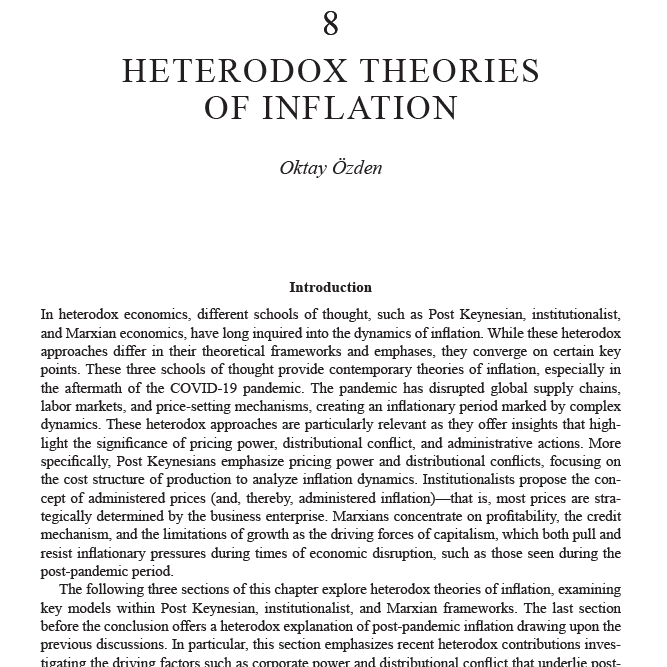 8

HETERODOX THEORIES OF INFLATION

Oktay Özden

Introduction

In heterodox economics, different schools of thought, such as Post Keynesian, institutionalist, and Marxian economics, have long inquired into the dynamics of inflation. While these heterodox approaches differ in their theoretical frameworks and emphases, they converge on certain key points. These three schools of thought provide contemporary theories of inflation, especially in the aftermath of the COVID-19 pandemic. The pandemic has disrupted global supply chains, labor markets, and price-setting mechanisms, creating an inflationary period marked by complex dynamics. These heterodox approaches are particularly relevant as they offer insights that highlight the significance of pricing power, distributional conflict, and administrative actions. More specifically, Post Keynesians emphasize pricing power and distributional conflicts, focusing on the cost structure of production to analyze inflation dynamics. Institutionalists propose the concept of administered prices (and, thereby, administered inflation)—that is, most prices are strategically determined by the business enterprise. Marxians concentrate on profitability, the credit mechanism, and the limitations of growth as the driving forces of capitalism, which both pull and resist inflationary pressures during times of economic disruption, such as those seen during the post-pandemic period.

The following three sections of this chapter explore heterodox theories of inflation, examining key models within Post Keynesian, institutionalist, and Marxian frameworks. The last section before the conclusion offers a heterodox explanation of post-pandemic inflation drawing upon the previous discussions. In particular, this section emphasizes recent heterodox contributions investigating the driving factors such as corporate power and distributional conflict that underlie post-